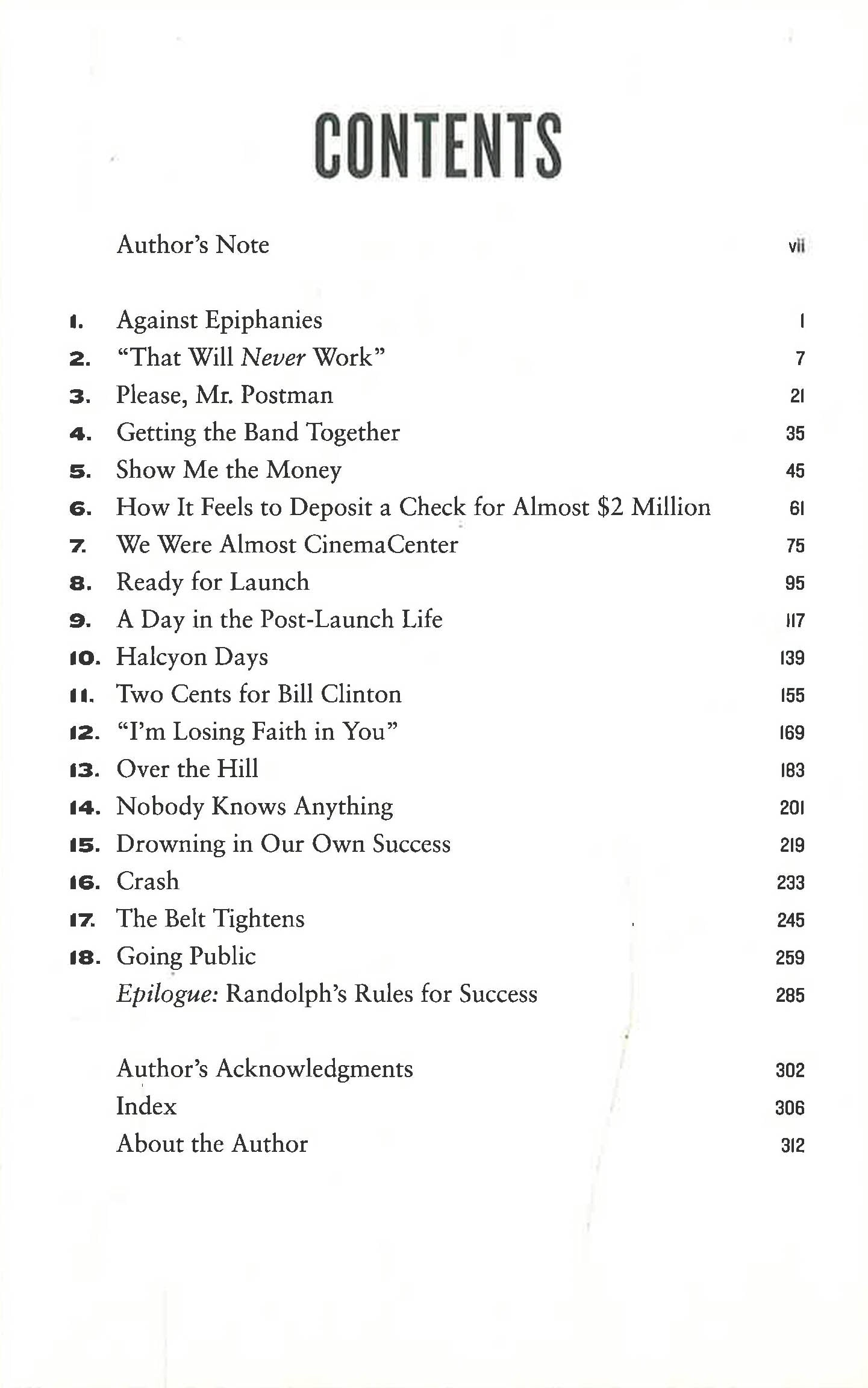 CONTENTS

Author's Note vii

1. Against Epiphanies 1
2. "That Will Never Work" 7
3. Please, Mr. Postman 21
4. Getting the Band Together 35
5. Show Me the Money 45
6. How It Feels to Deposit a Check for Almost \$2 Million 61
7. We Were Almost CinemaCenter 75
8. Ready for Launch 95
9. A Day in the Post-Launch Life 117
10. Halcyon Days 139
11. Two Cents for Bill Clinton 155
12. "I'm Losing Faith in You" 169
13. Over the Hill 183
14. Nobody Knows Anything 201
15. Drowning in Our Own Success 219
16. Crash 233
17. The Belt Tightens 245
18. Going Public 259
Epilogue: Randolph's Rules for Success 285

Author's Acknowledgments 302
Index 306
About the Author 312